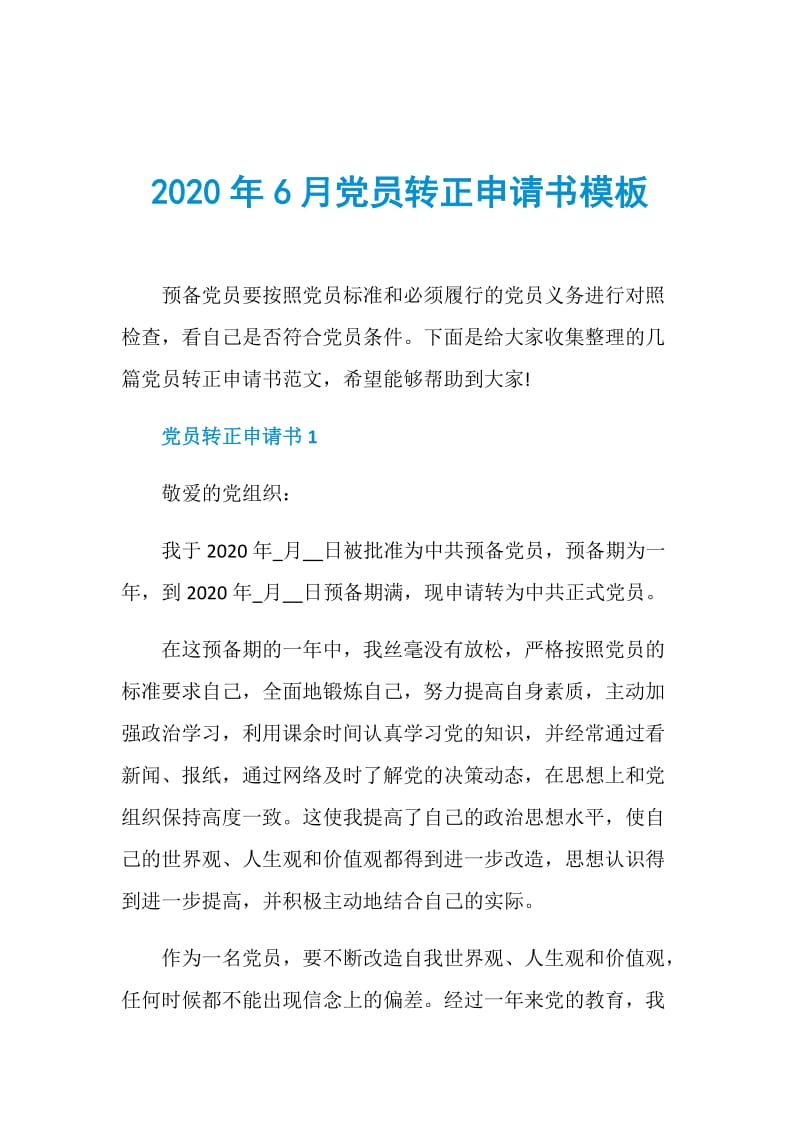 2020 年 6 月党员转正申请书模板

预备党员要按照党员标准和必须履行的党员义务进行对照检查，看自己是否符合党员条件。下面是给大家收集整理的几篇党员转正申请书范文，希望能够帮助到大家!

党员转正申请书 1

敬爱的党组织：

我于 2020 年_月__日被批准为中共预备党员，预备期为一年，到 2020 年_月__日预备期满，现申请转为中共正式党员。

在这预备期的一年中，我丝毫没有放松，严格按照党员的标准要求自己，全面地锻炼自己，努力提高自身素质，主动加强政治学习，利用课余时间认真学习党的知识，并经常通过看新闻、报纸，通过网络及时了解党的决策动态，在思想上和党组织保持高度一致。这使我提高了自己的政治思想水平，使自己的世界观、人生观和价值观都得到进一步改造，思想认识得到进一步提高，并积极主动地结合自己的实际。

作为一名党员，要不断改造自我世界观、人生观和价值观，任何时候都不能出现信念上的偏差。经过一年来党的教育，我